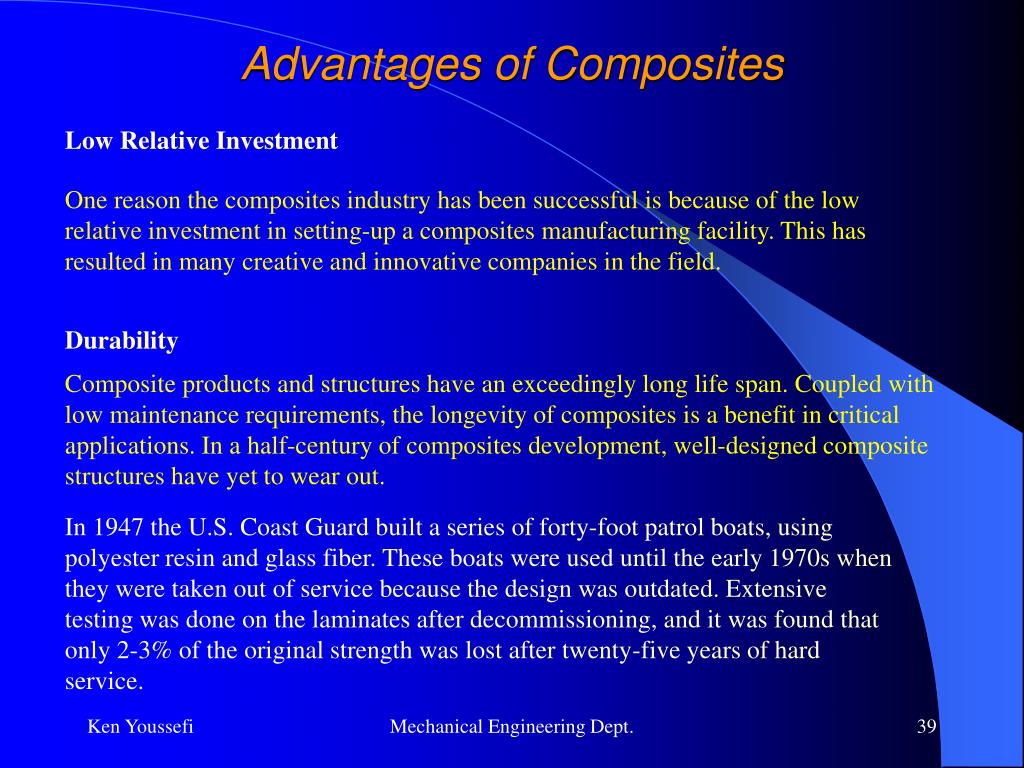 Advantages of Composites

Low Relative Investment

One reason the composites industry has been successful is because of the low relative investment in setting-up a composites manufacturing facility. This has resulted in many creative and innovative companies in the field.

Durability

Composite products and structures have an exceedingly long life span. Coupled with low maintenance requirements, the longevity of composites is a benefit in critical applications. In a half-century of composites development, well-designed composite structures have yet to wear out.

In 1947 the U.S. Coast Guard built a series of forty-foot patrol boats, using polyester resin and glass fiber. These boats were used until the early 1970s when they were taken out of service because the design was outdated. Extensive testing was done on the laminates after decommissioning, and it was found that only 2-3% of the original strength was lost after twenty-five years of hard service.

Ken Youssefi

Mechanical Engineering Dept.

39